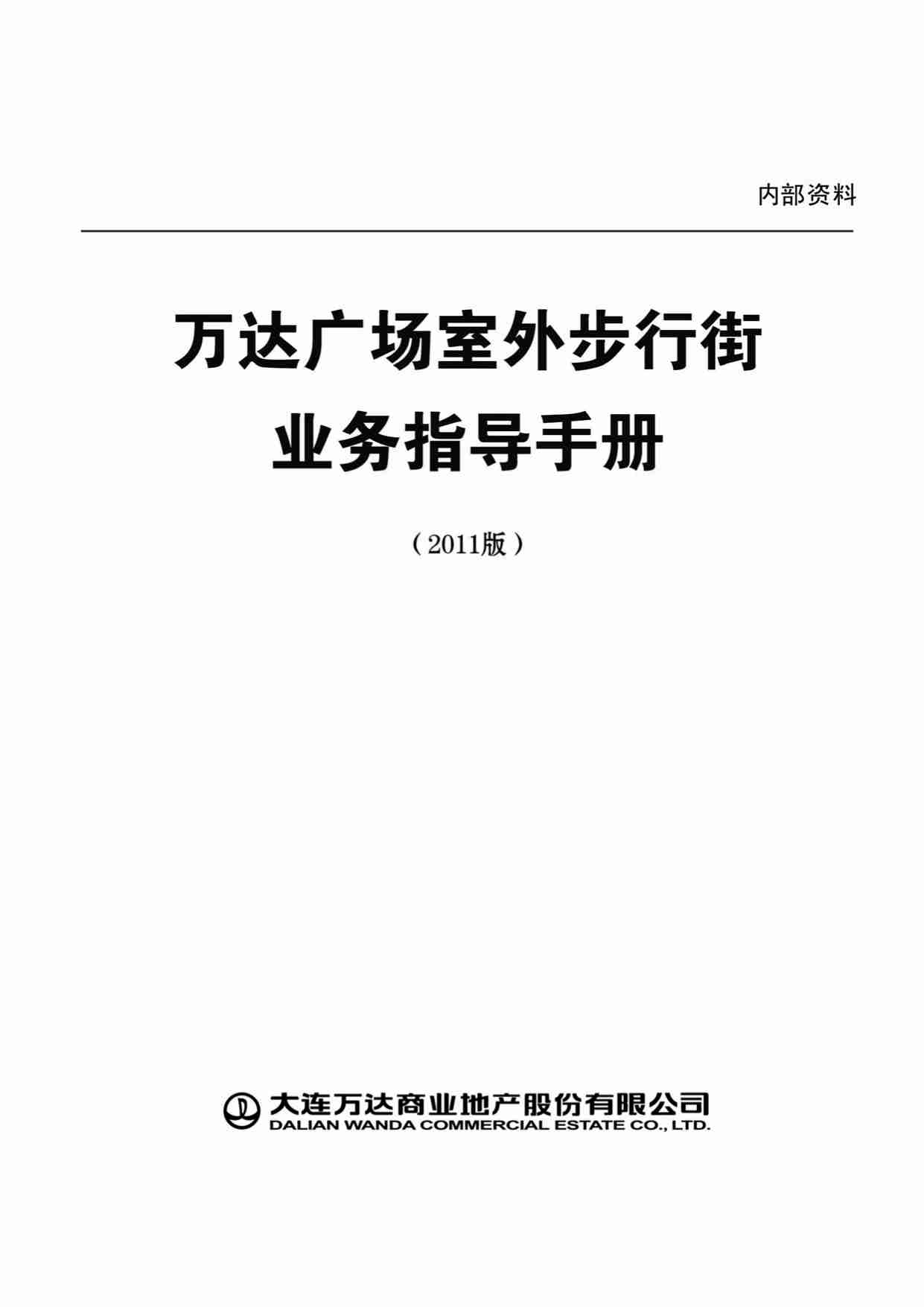 内部资料

万达广场室外步行街
业务指导手册

（2011版）

大连万达商业地产股份有限公司
DALIAN WANDA COMMERCIAL ESTATE CO., LTD.